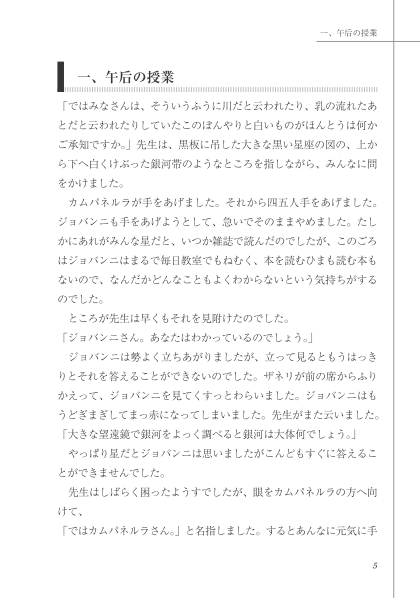 一、午后の授業

一、午后の授業

「ではみなさんは、そういうふうに川だと云われたり、乳の流れたあとだと云われたりしていたこのぼんやりと白いものがほんとうは何かご承知ですか。」先生は、黒板に吊した大きな黒い星座の図の、上から下へ白くけぶった銀河帯のようなところを指しながら、みんなに問をかけました。

カムパネルラが手をあげました。それから四五人手をあげました。ジョバンニも手をあげようとして、急いでそのままやめました。たしかにあれがみんな星だと、いつか雑誌で読んだのでしたが、このごろはジョバンニはまるで毎日教室でもねむく、本を読むひまも読む本もないので、なんだかどんなこともよくわからないという気持ちがするのでした。

ところが先生は早くもそれを見附けたのでした。

「ジョバンニさん。あなたはわかっているのでしょう。」

ジョバンニは勢よく立ちあがりましたが、立って見るともうはっきりとそれを答えることができないのでした。ザネリが前の席からふりかえって、ジョバンニを見てくすっとわらいました。ジョバンニはもうどぎまぎしてまっ赤になってしまいました。先生がまた云いました。

「大きな望遠鏡で銀河をよっく調べると銀河は大体何でしょう。」

やっぱり星だとジョバンニは思いましたがこんどもすぐに答えることができませんでした。

先生はしばらく困ったようすでしたが、眼をカムパネルラの方へ向けて、

「ではカムパネルラさん。」と名指しました。するとあんなに元気に手

5